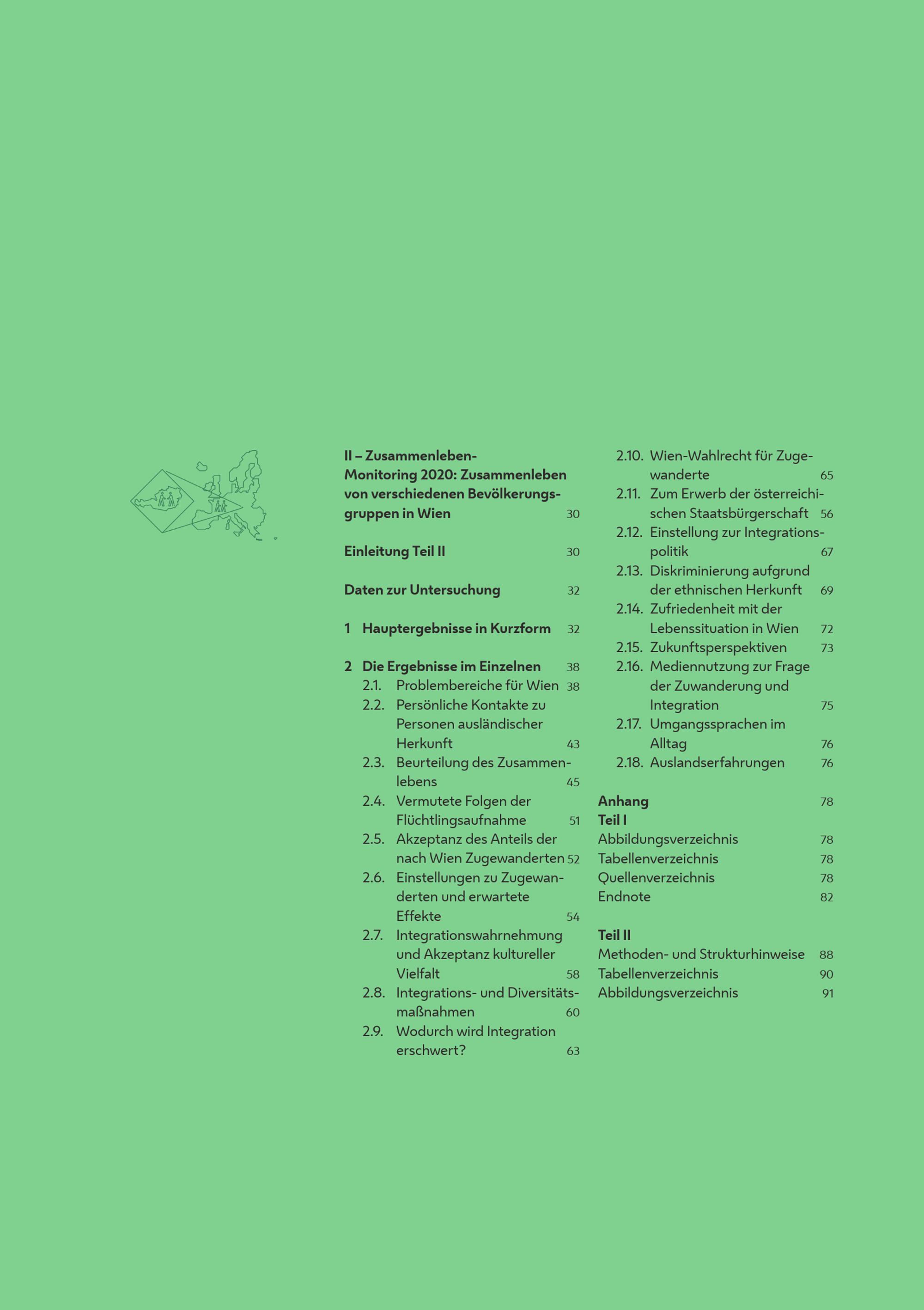 II – Zusammenleben-Monitoring 2020: Zusammenleben von verschiedenen Bevölkerungsgruppen in Wien 30

Einleitung Teil II 30

Daten zur Untersuchung 32

1 Hauptergebnisse in Kurzform 32

2 Die Ergebnisse im Einzelnen 38
2.1. Problembereiche für Wien 38
2.2. Persönliche Kontakte zu Personen ausländischer Herkunft 43
2.3. Beurteilung des Zusammenlebens 45
2.4. Vermutete Folgen der Flüchtlingsaufnahme 51
2.5. Akzeptanz des Anteils der nach Wien Zugewanderten 52
2.6. Einstellungen zu Zugewanderten und erwartete Effekte 54
2.7. Integrationswahrnehmung und Akzeptanz kultureller Vielfalt 58
2.8. Integrations- und Diversitätsmaßnahmen 60
2.9. Wodurch wird Integration erschwert? 63
2.10. Wien-Wahlrecht für Zugewanderte 65
2.11. Zum Erwerb der österreichischen Staatsbürgerschaft 56
2.12. Einstellung zur Integrationspolitik 67
2.13. Diskriminierung aufgrund der ethnischen Herkunft 69
2.14. Zufriedenheit mit der Lebenssituation in Wien 72
2.15. Zukunftsperspektiven 73
2.16. Mediennutzung zur Frage der Zuwanderung und Integration 75
2.17. Umgangssprachen im Alltag 76
2.18. Auslandserfahrungen 76

Anhang 78
Teil I
Abbildungsverzeichnis 78
Tabellenverzeichnis 78
Quellenverzeichnis 78
Endnote 82

Teil II
Methoden- und Strukturhinweise 88
Tabellenverzeichnis 90
Abbildungsverzeichnis 91